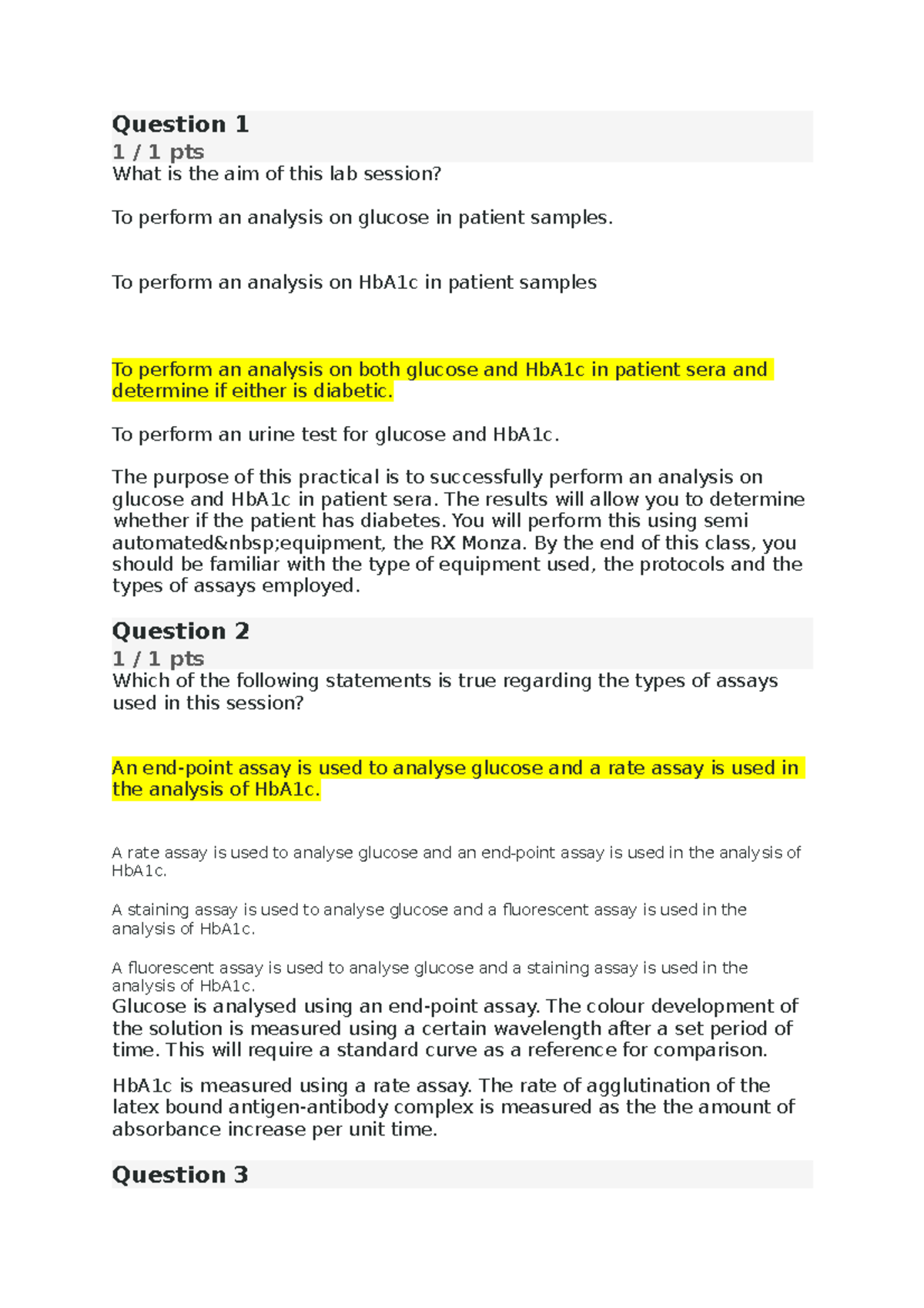 Question 1
1 / 1 pts
What is the aim of this lab session?

To perform an analysis on glucose in patient samples.

To perform an analysis on HbA1c in patient samples

To perform an analysis on both glucose and HbA1c in patient sera and determine if either is diabetic.

To perform an urine test for glucose and HbA1c.

The purpose of this practical is to successfully perform an analysis on glucose and HbA1c in patient sera. The results will allow you to determine whether if the patient has diabetes. You will perform this using semi automated&nbsp;equipment, the RX Monza. By the end of this class, you should be familiar with the type of equipment used, the protocols and the types of assays employed.

Question 2
1 / 1 pts
Which of the following statements is true regarding the types of assays used in this session?

An end-point assay is used to analyse glucose and a rate assay is used in the analysis of HbA1c.

A rate assay is used to analyse glucose and an end-point assay is used in the analysis of HbA1c.

A staining assay is used to analyse glucose and a fluorescent assay is used in the analysis of HbA1c.

A fluorescent assay is used to analyse glucose and a staining assay is used in the analysis of HbA1c.
Glucose is analysed using an end-point assay. The colour development of the solution is measured using a certain wavelength after a set period of time. This will require a standard curve as a reference for comparison.

HbA1c is measured using a rate assay. The rate of agglutination of the latex bound antigen-antibody complex is measured as the the amount of absorbance increase per unit time.

Question 3